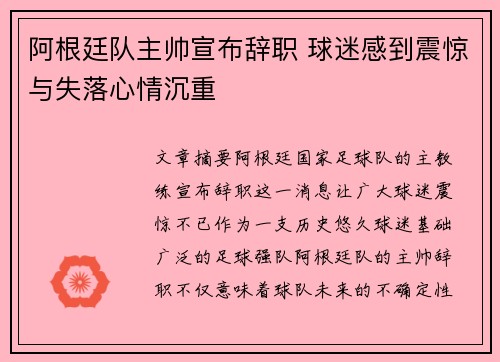 阿根廷队主帅宣布辞职 球迷感到震惊与失落心情沉重

文章摘要阿根廷国家足球队的主教练宣布辞职这一消息让广大球迷震惊不已作为一支历史悠久球迷基础广泛的足球强队阿根廷队的主帅辞职不仅意味着球队未来的不确定性